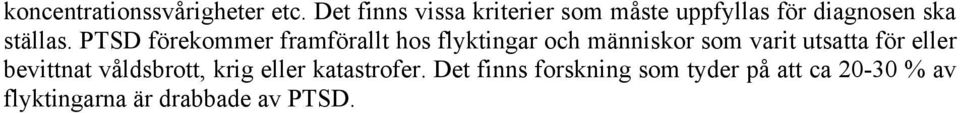 koncentrationssvårigheter etc. Det finns vissa kriterier som måste uppfyllas för diagnosen ska ställas. PTSD förekommer framförallt hos flyktingar och människor som varit utsatta för eller bevittnat våldsbrott, krig eller katastrofer. Det finns forskning som tyder på att ca 20-30 % av flyktingarna är drabbade av PTSD.